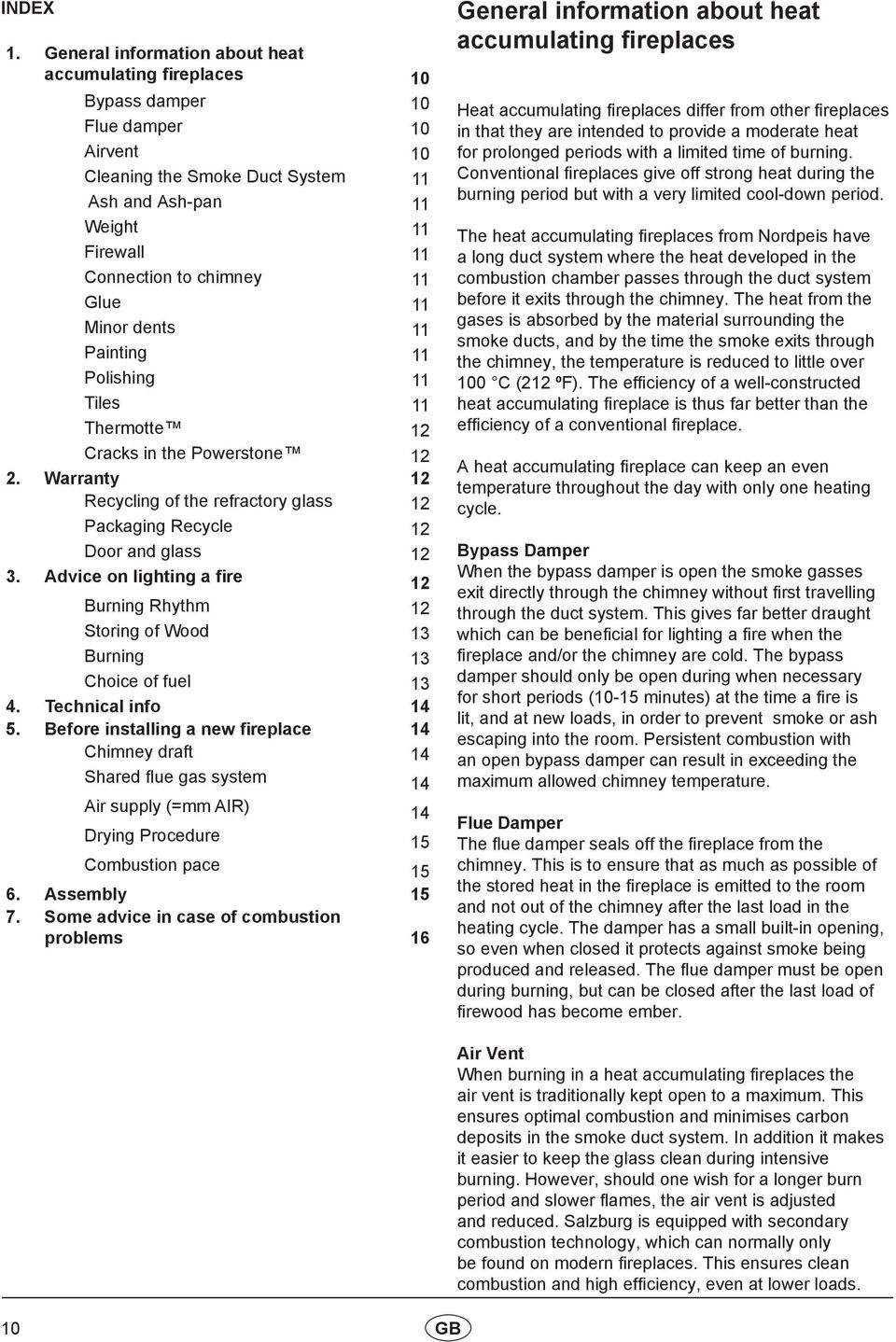 INDEX

1. General information about heat accumulating fireplaces 10
Bypass damper 10
Flue damper 10
Airvent 10
Cleaning the Smoke Duct System 11
Ash and Ash-pan 11
Weight 11
Firewall 11
Connection to chimney 11
Glue 11
Minor dents 11
Painting 11
Polishing 11
Tiles 11
Thermotte ™ 12
Cracks in the Powerstone ™ 12
2. Warranty 12
Recycling of the refractory glass 12
Packaging Recycle 12
Door and glass 12
3. Advice on lighting a fire 12
Burning Rhythm 12
Storing of Wood 13
Burning 13
Choice of fuel 13
4. Technical info 14
5. Before installing a new fireplace 14
Chimney draft 14
Shared flue gas system 14
Air supply (=mm AIR) 14
Drying Procedure 15
Combustion pace 15
6. Assembly 15
7. Some advice in case of combustion problems 16

General information about heat accumulating fireplaces

Heat accumulating fireplaces differ from other fireplaces in that they are intended to provide a moderate heat for prolonged periods with a limited time of burning. Conventional fireplaces give off strong heat during the burning period but with a very limited cool-down period.

The heat accumulating fireplaces from Nordpeis have a long duct system where the heat developed in the combustion chamber passes through the duct system before it exits through the chimney. The heat from the gases is absorbed by the material surrounding the smoke ducts, and by the time the smoke exits through the chimney, the temperature is reduced to little over 100 °C (212 ºF). The efficiency of a well-constructed heat accumulating fireplace is thus far better than the efficiency of a conventional fireplace.

A heat accumulating fireplace can keep an even temperature throughout the day with only one heating cycle.

Bypass Damper
When the bypass damper is open the smoke gasses exit directly through the chimney without first travelling through the duct system. This gives far better draught which can be beneficial for lighting a fire when the fireplace and/or the chimney are cold. The bypass damper should only be open during when necessary for short periods (10-15 minutes) at the time a fire is lit, and at new loads, in order to prevent smoke or ash escaping into the room. Persistent combustion with an open bypass damper can result in exceeding the maximum allowed chimney temperature.

Flue Damper
The flue damper seals off the fireplace from the chimney. This is to ensure that as much as possible of the stored heat in the fireplace is emitted to the room and not out of the chimney after the last load in the heating cycle. The damper has a small built-in opening, so even when closed it protects against smoke being produced and released. The flue damper must be open during burning, but can be closed after the last load of firewood has become ember.

Air Vent
When burning in a heat accumulating fireplaces the air vent is traditionally kept open to a maximum. This ensures optimal combustion and minimises carbon deposits in the smoke duct system. In addition it makes it easier to keep the glass clean during intensive burning. However, should one wish for a longer burn period and slower flames, the air vent is adjusted and reduced. Salzburg is equipped with secondary combustion technology, which can normally only be found on modern fireplaces. This ensures clean combustion and high efficiency, even at lower loads.

10 GB